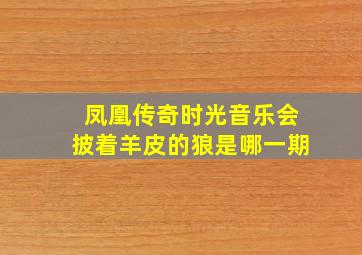 凤凰传奇时光音乐会
披着羊皮的狼是哪一期